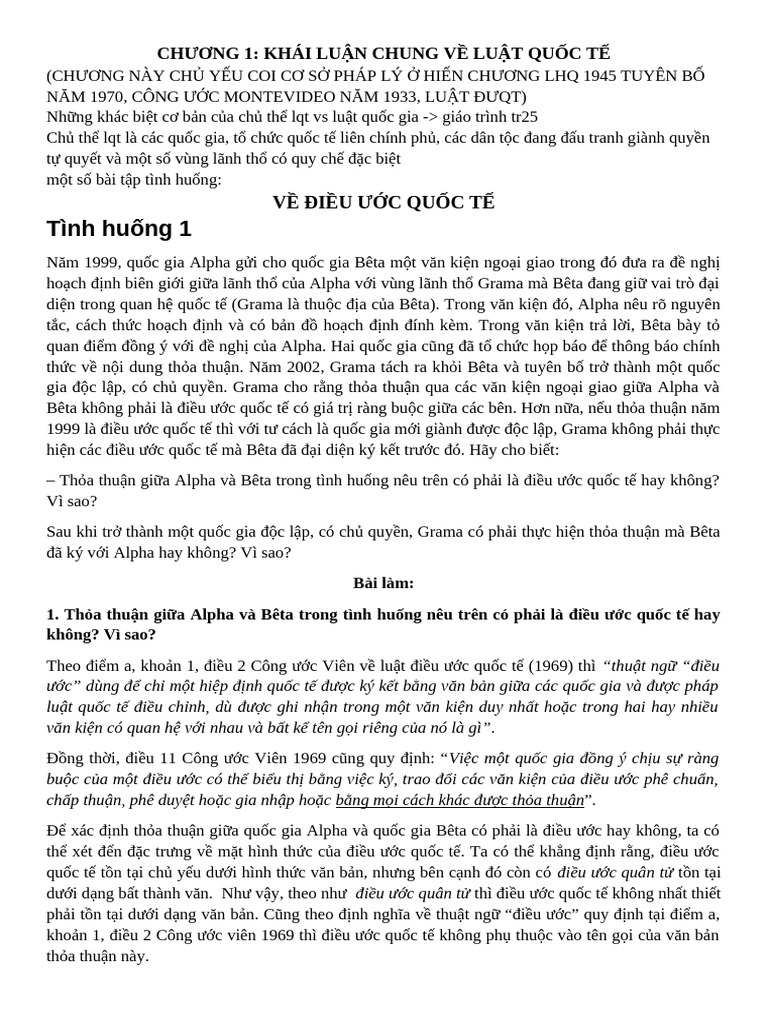 CHƯƠNG 1: KHÁI LUẬN CHUNG VỀ LUẬT QUỐC TẾ
(CHƯƠNG NÀY CHỦ YẾU COI CƠ SỞ PHÁP LÝ Ở HIẾN CHƯƠNG LHQ 1945 TUYÊN BỐ NĂM 1970, CÔNG ƯỚC MONTEVIDEO NĂM 1933, LUẬT ĐƯQT)
Những khác biệt cơ bản của chủ thể lqt vs luật quốc gia -> giáo trình tr25
Chủ thể lqt là các quốc gia, tổ chức quốc tế liên chính phủ, các dân tộc đang đấu tranh giành quyền tự quyết và một số vùng lãnh thổ có quy chế đặc biệt
một số bài tập tình huống:

VỀ ĐIỀU ƯỚC QUỐC TẾ

Tình huống 1

Năm 1999, quốc gia Alpha gửi cho quốc gia Bêta một văn kiện ngoại giao trong đó đưa ra đề nghị hoạch định biên giới giữa lãnh thổ của Alpha với vùng lãnh thổ Grama mà Bêta đang giữ vai trò đại diện trong quan hệ quốc tế (Grama là thuộc địa của Bêta). Trong văn kiện đó, Alpha nêu rõ nguyên tắc, cách thức hoạch định và có bản đồ hoạch định đính kèm. Trong văn kiện trả lời, Bêta bày tỏ quan điểm đồng ý với đề nghị của Alpha. Hai quốc gia cũng đã tổ chức họp báo để thông báo chính thức về nội dung thỏa thuận. Năm 2002, Grama tách ra khỏi Bêta và tuyên bố trở thành một quốc gia độc lập, có chủ quyền. Grama cho rằng thỏa thuận qua các văn kiện ngoại giao giữa Alpha và Bêta không phải là điều ước quốc tế có giá trị ràng buộc giữa các bên. Hơn nữa, nếu thỏa thuận năm 1999 là điều ước quốc tế thì với tư cách là quốc gia mới giành được độc lập, Grama không phải thực hiện các điều ước quốc tế mà Bêta đã đại diện ký kết trước đó. Hãy cho biết:

– Thỏa thuận giữa Alpha và Bêta trong tình huống nêu trên có phải là điều ước quốc tế hay không? Vì sao?

Sau khi trở thành một quốc gia độc lập, có chủ quyền, Grama có phải thực hiện thỏa thuận mà Bêta đã ký với Alpha hay không? Vì sao?

Bài làm:

1. Thỏa thuận giữa Alpha và Bêta trong tình huống nêu trên có phải là điều ước quốc tế hay không? Vì sao?

Theo điểm a, khoản 1, điều 2 Công ước Viên về luật điều ước quốc tế (1969) thì "thuật ngữ "điều ước" dùng để chỉ một hiệp định quốc tế được ký kết bằng văn bản giữa các quốc gia và được pháp luật quốc tế điều chỉnh, dù được ghi nhận trong một văn kiện duy nhất hoặc trong hai hay nhiều văn kiện có quan hệ với nhau và bất kể tên gọi riêng của nó là gì".

Đồng thời, điều 11 Công ước Viên 1969 cũng quy định: "Việc một quốc gia đồng ý chịu sự ràng buộc của một điều ước có thể biểu thị bằng việc ký, trao đổi các văn kiện của điều ước phê chuẩn, chấp thuận, phê duyệt hoặc gia nhập hoặc bằng mọi cách khác được thỏa thuận".

Để xác định thỏa thuận giữa quốc gia Alpha và quốc gia Bêta có phải là điều ước hay không, ta có thể xét đến đặc trưng về mặt hình thức của điều ước quốc tế. Ta có thể khẳng định rằng, điều ước quốc tế tồn tại chủ yếu dưới hình thức văn bản, nhưng bên cạnh đó còn có điều ước quân tử tồn tại dưới dạng bất thành văn. Như vậy, theo như điều ước quân tử thì điều ước quốc tế không nhất thiết phải tồn tại dưới dạng văn bản. Cũng theo định nghĩa về thuật ngữ "điều ước" quy định tại điểm a, khoản 1, điều 2 Công ước viên 1969 thì điều ước quốc tế không phụ thuộc vào tên gọi của văn bản thỏa thuận này.